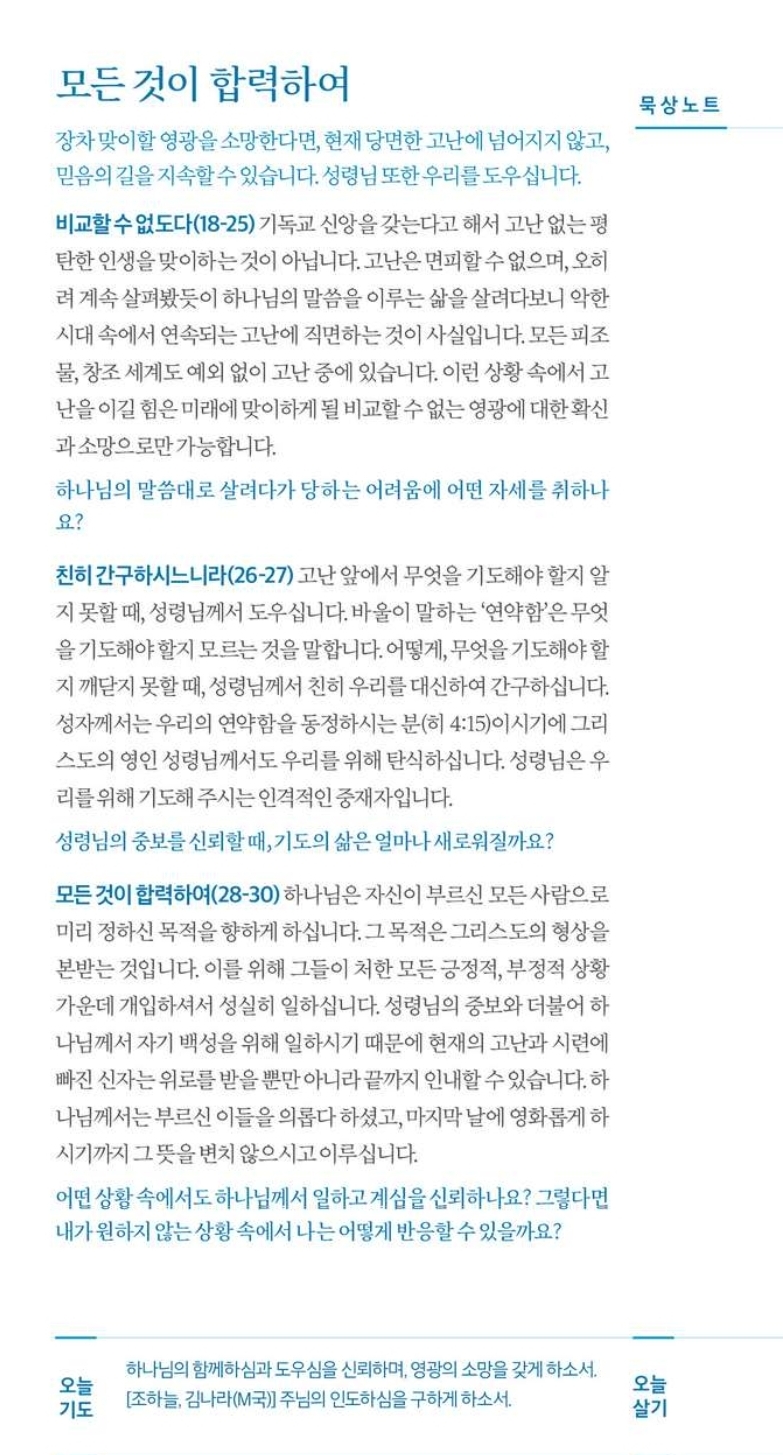 모든 것이 합력하여

묵상노트

장차 맞이할 영광을 소망한다면, 현재 당면한 고난에 넘어지지 않고, 믿음의 길을 지속할 수 있습니다. 성령님 또한 우리를 도우십니다.

비교할 수 없도다(18-25) 기독교 신앙을 갖는다고 해서 고난 없는 평탄한 인생을 맞이하는 것이 아닙니다. 고난은 면피할 수 없으며, 오히려 계속 살펴봤듯이 하나님의 말씀을 이루는 삶을 살려다보니 악한 시대 속에서 연속되는 고난에 직면하는 것이 사실입니다. 모든 피조물, 창조 세계도 예외 없이 고난 중에 있습니다. 이런 상황 속에서 고난을 이길 힘은 미래에 맞이하게 될 비교할 수 없는 영광에 대한 확신과 소망으로만 가능합니다.

하나님의 말씀대로 살려다가 당하는 어려움에 어떤 자세를 취하나요?

친히 간구하시느니라(26-27) 고난 앞에서 무엇을 기도해야 할지 알지 못할 때, 성령님께서 도우십니다. 바울이 말하는 '연약함'은 무엇을 기도해야 할지 모르는 것을 말합니다. 어떻게, 무엇을 기도해야 할지 깨닫지 못할 때, 성령님께서 친히 우리를 대신하여 간구하십니다. 성자께서는 우리의 연약함을 동정하시는 분(히 4:15)이시기에 그리스도의 영인 성령님께서도 우리를 위해 탄식하십니다. 성령님은 우리를 위해 기도해 주시는 인격적인 중재자입니다.

성령님의 중보를 신뢰할 때, 기도의 삶은 얼마나 새로워질까요?

모든 것이 합력하여(28-30) 하나님은 자신이 부르신 모든 사람으로 미리 정하신 목적을 향하게 하십니다. 그 목적은 그리스도의 형상을 본받는 것입니다. 이를 위해 그들이 처한 모든 긍정적, 부정적 상황 가운데 개입하셔서 성실히 일하십니다. 성령님의 중보와 더불어 하나님께서 자기 백성을 위해 일하시기 때문에 현재의 고난과 시련에 빠진 신자는 위로를 받을 뿐만 아니라 끝까지 인내할 수 있습니다. 하나님께서는 부르신 이들을 의롭다 하셨고, 마지막 날에 영화롭게 하시기까지 그 뜻을 변치 않으시고 이루십니다.

어떤 상황 속에서도 하나님께서 일하고 계심을 신뢰하나요? 그렇다면 내가 원하지 않는 상황 속에서 나는 어떻게 반응할 수 있을까요?

오늘 기도
하나님의 함께하심과 도우심을 신뢰하며, 영광의 소망을 갖게 하소서. [조하늘, 김나라(M국)] 주님의 인도하심을 구하게 하소서.

오늘 살기